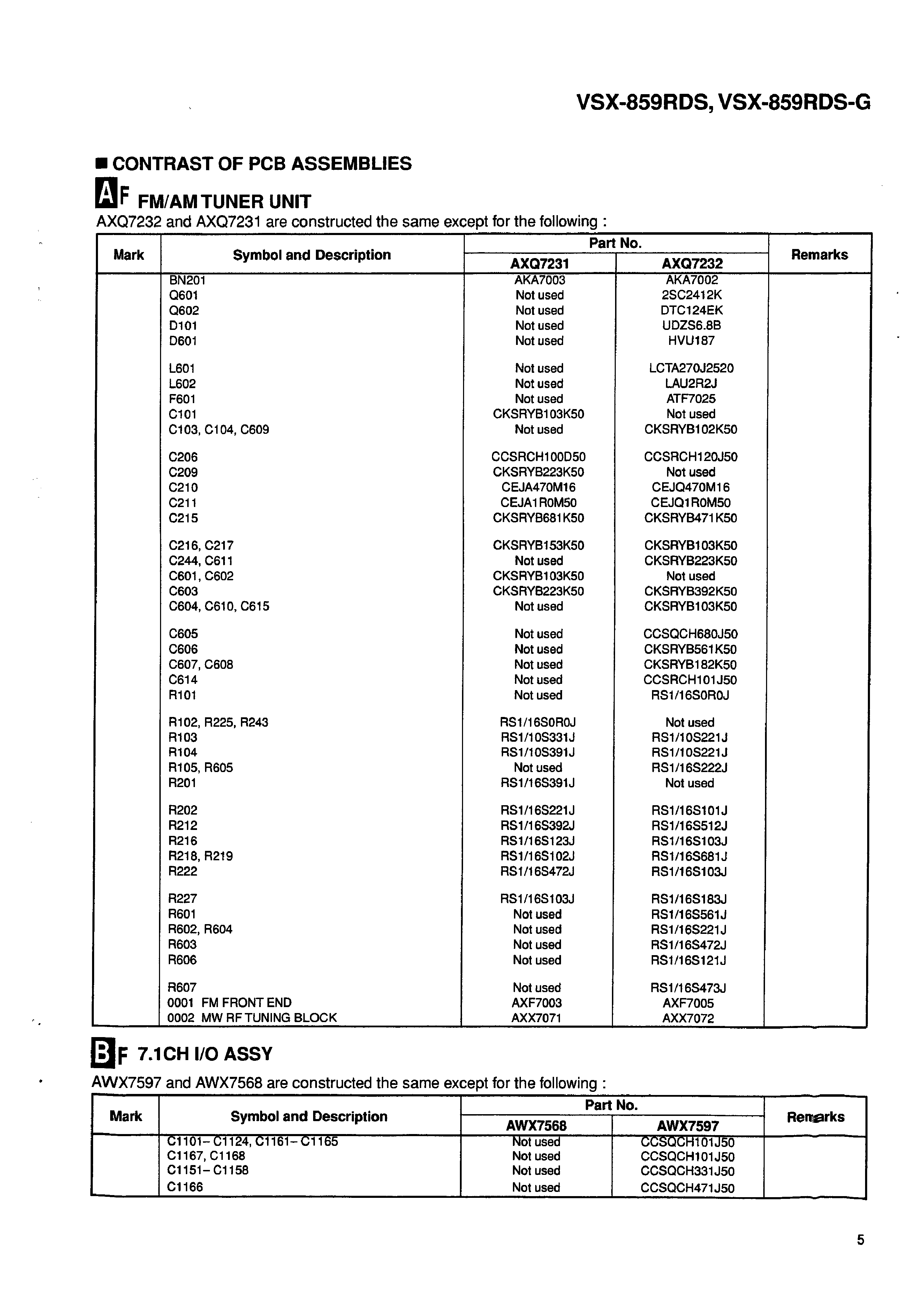 VSX-859RDS, VSX-859RDS-G

■ CONTRAST OF PCB ASSEMBLIES

A F FM/AM TUNER UNIT

AXQ7232 and AXQ7231 are constructed the same except for the following :

| Mark | Symbol and Description | Part No. AXQ7231 | Part No. AXQ7232 | Remarks |
|---|---|---|---|---|
| | BN201 | AKA7003 | AKA7002 | |
| | Q601 | Not used | 2SC2412K | |
| | Q602 | Not used | DTC124EK | |
| | D101 | Not used | UDZS6.8B | |
| | D601 | Not used | HVU187 | |
| | L601 | Not used | LCTA270J2520 | |
| | L602 | Not used | LAU2R2J | |
| | F601 | Not used | ATF7025 | |
| | C101 | CKSRYB103K50 | Not used | |
| | C103, C104, C609 | Not used | CKSRYB102K50 | |
| | C206 | CCSRCH100D50 | CCSRCH120J50 | |
| | C209 | CKSRYB223K50 | Not used | |
| | C210 | CEJA470M16 | CEJQ470M16 | |
| | C211 | CEJA1R0M50 | CEJQ1R0M50 | |
| | C215 | CKSRYB681K50 | CKSRYB471K50 | |
| | C216, C217 | CKSRYB153K50 | CKSRYB103K50 | |
| | C244, C611 | Not used | CKSRYB223K50 | |
| | C601, C602 | CKSRYB103K50 | Not used | |
| | C603 | CKSRYB223K50 | CKSRYB392K50 | |
| | C604, C610, C615 | Not used | CKSRYB103K50 | |
| | C605 | Not used | CCSQCH680J50 | |
| | C606 | Not used | CKSRYB561K50 | |
| | C607, C608 | Not used | CKSRYB182K50 | |
| | C614 | Not used | CCSRCH101J50 | |
| | R101 | Not used | RS1/16S0R0J | |
| | R102, R225, R243 | RS1/16S0R0J | Not used | |
| | R103 | RS1/10S331J | RS1/10S221J | |
| | R104 | RS1/10S391J | RS1/10S221J | |
| | R105, R605 | Not used | RS1/16S222J | |
| | R201 | RS1/16S391J | Not used | |
| | R202 | RS1/16S221J | RS1/16S101J | |
| | R212 | RS1/16S392J | RS1/16S512J | |
| | R216 | RS1/16S123J | RS1/16S103J | |
| | R218, R219 | RS1/16S102J | RS1/16S681J | |
| | R222 | RS1/16S472J | RS1/16S103J | |
| | R227 | RS1/16S103J | RS1/16S183J | |
| | R601 | Not used | RS1/16S561J | |
| | R602, R604 | Not used | RS1/16S221J | |
| | R603 | Not used | RS1/16S472J | |
| | R606 | Not used | RS1/16S121J | |
| | R607 | Not used | RS1/16S473J | |
| | 0001 FM FRONT END | AXF7003 | AXF7005 | |
| | 0002 MW RF TUNING BLOCK | AXX7071 | AXX7072 | |

B F 7.1CH I/O ASSY

AWX7597 and AWX7568 are constructed the same except for the following :

| Mark | Symbol and Description | Part No. AWX7568 | Part No. AWX7597 | Remarks |
|---|---|---|---|---|
| | C1101– C1124, C1161– C1165 | Not used | CCSQCH101J50 | |
| | C1167, C1168 | Not used | CCSQCH101J50 | |
| | C1151– C1158 | Not used | CCSQCH331J50 | |
| | C1166 | Not used | CCSQCH471J50 | |

5